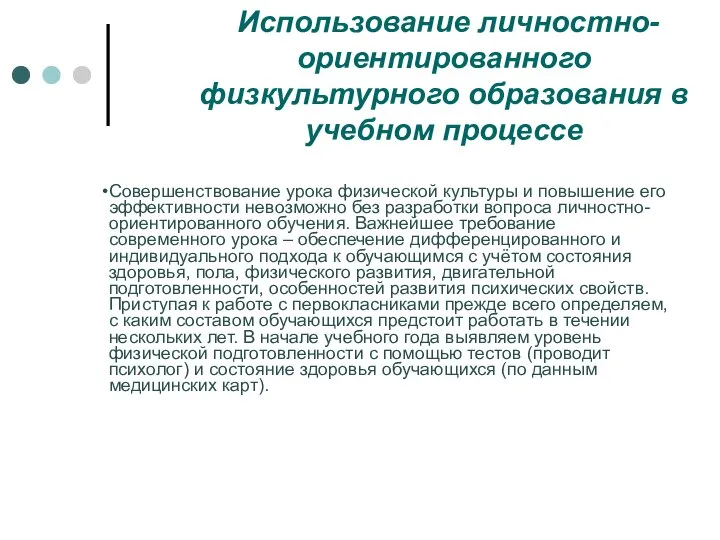 Использование личностно-ориентированного физкультурного образования в учебном процессе

•Совершенствование урока физической культуры и повышение его эффективности невозможно без разработки вопроса личностно-ориентированного обучения. Важнейшее требование современного урока – обеспечение дифференцированного и индивидуального подхода к обучающимся с учётом состояния здоровья, пола, физического развития, двигательной подготовленности, особенностей развития психических свойств. Приступая к работе с первокласниками прежде всего определяем, с каким составом обучающихся предстоит работать в течении нескольких лет. В начале учебного года выявляем уровень физической подготовленности с помощью тестов (проводит психолог) и состояние здоровья обучающихся (по данным медицинских карт).